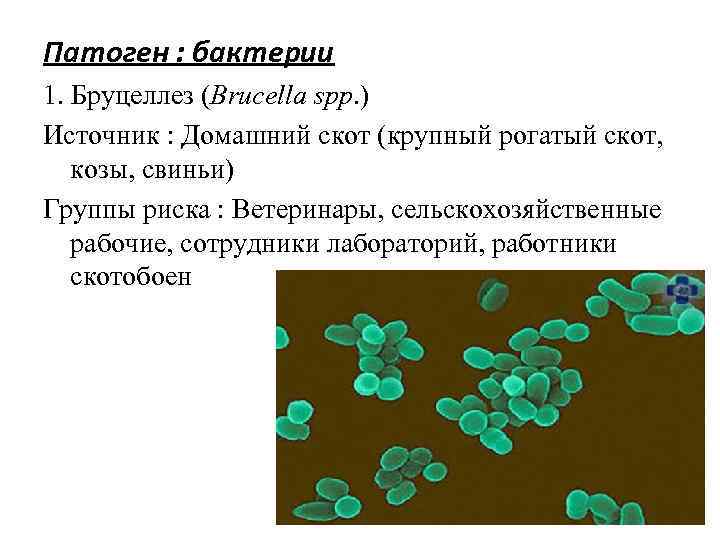 Патоген : бактерии

1. Бруцеллез (Brucella spp.)

Источник : Домашний скот (крупный рогатый скот, козы, свиньи)

Группы риска : Ветеринары, сельскохозяйственные рабочие, сотрудники лабораторий, работники скотобоен